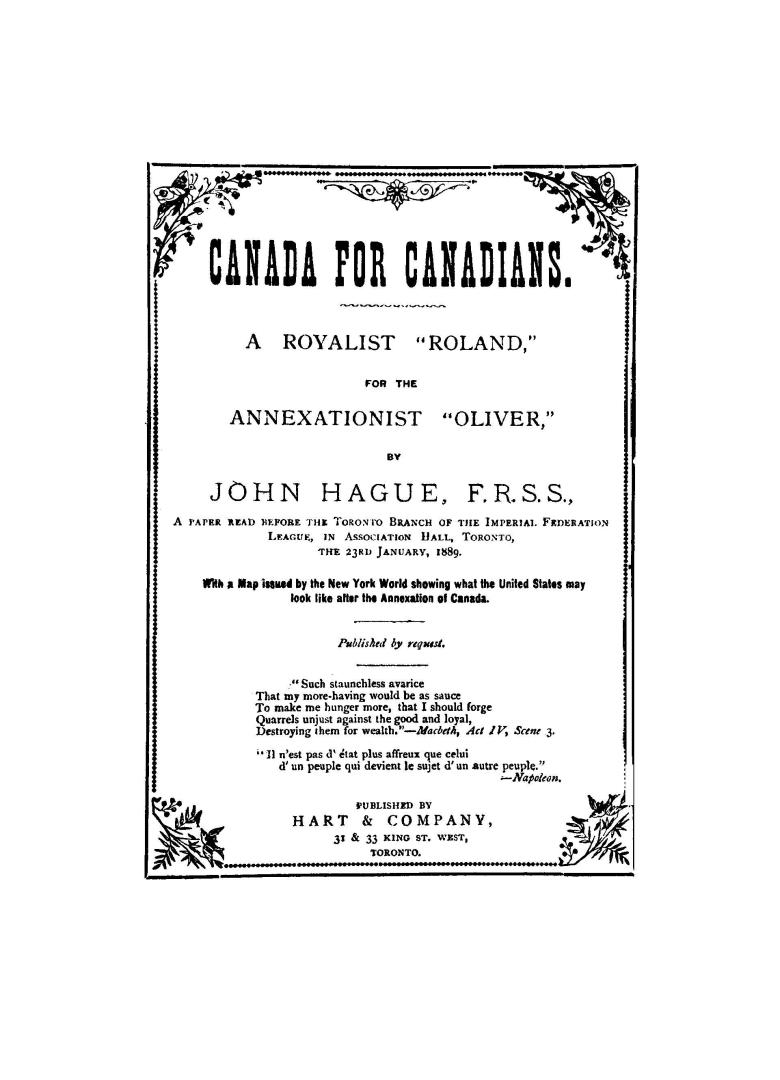 CANADA FOR CANADIANS.

A ROYALIST "ROLAND,"

FOR THE

ANNEXATIONIST "OLIVER,"

BY

JOHN HAGUE, F.R.S.S.,

A PAPER READ BEFORE THE TORONTO BRANCH OF THE IMPERIAL FEDERATION LEAGUE, IN ASSOCIATION HALL, TORONTO, THE 23RD JANUARY, 1889.

With a Map issued by the New York World showing what the United States may look like after the Annexation of Canada.

Published by request.

"Such staunchless avarice
That my more-having would be as sauce
To make me hunger more, that I should forge
Quarrels unjust against the good and loyal,
Destroying them for wealth."—Macbeth, Act IV, Scene 3.

"Il n'est pas d' état plus affreux que celui
d' un peuple qui devient le sujet d' un autre peuple."
—Napoleon.

PUBLISHED BY
HART & COMPANY,
31 & 33 KING ST. WEST,
TORONTO.